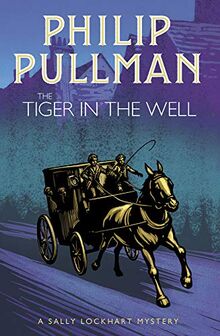 PHILIP PULLMAN

THE TIGER IN THE WELL

A SALLY LOCKHART MYSTERY